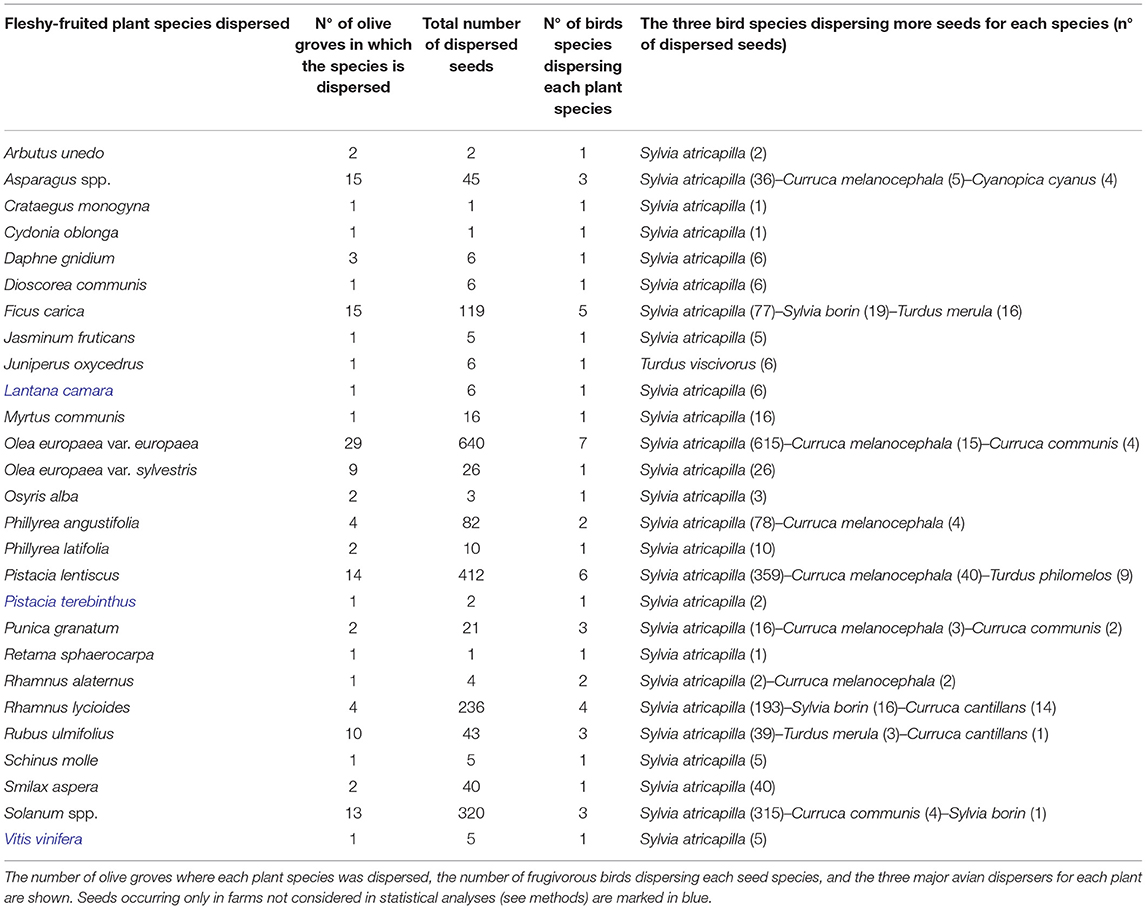 | Fleshy-fruited plant species dispersed | N° of olive groves in which the species is dispersed | Total number of dispersed seeds | N° of birds species dispersing each plant species | The three bird species dispersing more seeds for each species (n° of dispersed seeds) |
|---|---|---|---|---|
| Arbutus unedo | 2 | 2 | 1 | Sylvia atricapilla (2) |
| Asparagus spp. | 15 | 45 | 3 | Sylvia atricapilla (36)–Curruca melanocephala (5)–Cyanopica cyanus (4) |
| Crataegus monogyna | 1 | 1 | 1 | Sylvia atricapilla (1) |
| Cydonia oblonga | 1 | 1 | 1 | Sylvia atricapilla (1) |
| Daphne gnidium | 3 | 6 | 1 | Sylvia atricapilla (6) |
| Dioscorea communis | 1 | 6 | 1 | Sylvia atricapilla (6) |
| Ficus carica | 15 | 119 | 5 | Sylvia atricapilla (77)–Sylvia borin (19)–Turdus merula (16) |
| Jasminum fruticans | 1 | 5 | 1 | Sylvia atricapilla (5) |
| Juniperus oxycedrus | 1 | 6 | 1 | Turdus viscivorus (6) |
| Lantana camara | 1 | 6 | 1 | Sylvia atricapilla (6) |
| Myrtus communis | 1 | 16 | 1 | Sylvia atricapilla (16) |
| Olea europaea var. europaea | 29 | 640 | 7 | Sylvia atricapilla (615)–Curruca melanocephala (15)–Curruca communis (4) |
| Olea europaea var. sylvestris | 9 | 26 | 1 | Sylvia atricapilla (26) |
| Osyris alba | 2 | 3 | 1 | Sylvia atricapilla (3) |
| Phillyrea angustifolia | 4 | 82 | 2 | Sylvia atricapilla (78)–Curruca melanocephala (4) |
| Phillyrea latifolia | 2 | 10 | 1 | Sylvia atricapilla (10) |
| Pistacia lentiscus | 14 | 412 | 6 | Sylvia atricapilla (359)–Curruca melanocephala (40)–Turdus philomelos (9) |
| Pistacia terebinthus | 1 | 2 | 1 | Sylvia atricapilla (2) |
| Punica granatum | 2 | 21 | 3 | Sylvia atricapilla (16)–Curruca melanocephala (3)–Curruca communis (2) |
| Retama sphaerocarpa | 1 | 1 | 1 | Sylvia atricapilla (1) |
| Rhamnus alaternus | 1 | 4 | 2 | Sylvia atricapilla (2)–Curruca melanocephala (2) |
| Rhamnus lycioides | 4 | 236 | 4 | Sylvia atricapilla (193)–Sylvia borin (16)–Curruca cantillans (14) |
| Rubus ulmifolius | 10 | 43 | 3 | Sylvia atricapilla (39)–Turdus merula (3)–Curruca cantillans (1) |
| Schinus molle | 1 | 5 | 1 | Sylvia atricapilla (5) |
| Smilax aspera | 2 | 40 | 1 | Sylvia atricapilla (40) |
| Solanum spp. | 13 | 320 | 3 | Sylvia atricapilla (315)–Curruca communis (4)–Sylvia borin (1) |
| Vitis vinifera | 1 | 5 | 1 | Sylvia atricapilla (5) |

The number of olive groves where each plant species was dispersed, the number of frugivorous birds dispersing each seed species, and the three major avian dispersers for each plant are shown. Seeds occurring only in farms not considered in statistical analyses (see methods) are marked in blue.